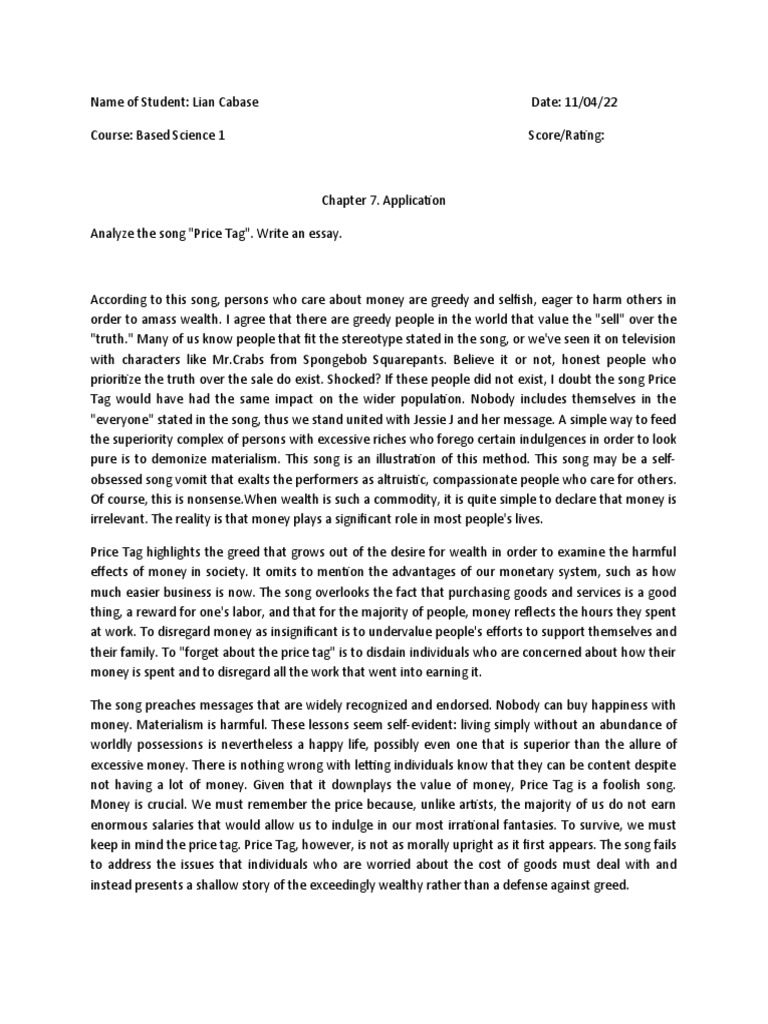 Name of Student: Lian Cabase

Date: 11/04/22

Course: Based Science 1

Score/Rating:

Chapter 7. Application

Analyze the song "Price Tag". Write an essay.

According to this song, persons who care about money are greedy and selfish, eager to harm others in order to amass wealth. I agree that there are greedy people in the world that value the "sell" over the "truth." Many of us know people that fit the stereotype stated in the song, or we've seen it on television with characters like Mr.Crabs from Spongebob Squarepants. Believe it or not, honest people who prioritize the truth over the sale do exist. Shocked? If these people did not exist, I doubt the song Price Tag would have had the same impact on the wider population. Nobody includes themselves in the "everyone" stated in the song, thus we stand united with Jessie J and her message. A simple way to feed the superiority complex of persons with excessive riches who forego certain indulgences in order to look pure is to demonize materialism. This song is an illustration of this method. This song may be a self-obsessed song vomit that exalts the performers as altruistic, compassionate people who care for others. Of course, this is nonsense.When wealth is such a commodity, it is quite simple to declare that money is irrelevant. The reality is that money plays a significant role in most people's lives.

Price Tag highlights the greed that grows out of the desire for wealth in order to examine the harmful effects of money in society. It omits to mention the advantages of our monetary system, such as how much easier business is now. The song overlooks the fact that purchasing goods and services is a good thing, a reward for one's labor, and that for the majority of people, money reflects the hours they spent at work. To disregard money as insignificant is to undervalue people's efforts to support themselves and their family. To "forget about the price tag" is to disdain individuals who are concerned about how their money is spent and to disregard all the work that went into earning it.

The song preaches messages that are widely recognized and endorsed. Nobody can buy happiness with money. Materialism is harmful. These lessons seem self-evident: living simply without an abundance of worldly possessions is nevertheless a happy life, possibly even one that is superior than the allure of excessive money. There is nothing wrong with letting individuals know that they can be content despite not having a lot of money. Given that it downplays the value of money, Price Tag is a foolish song. Money is crucial. We must remember the price because, unlike artists, the majority of us do not earn enormous salaries that would allow us to indulge in our most irrational fantasies. To survive, we must keep in mind the price tag. Price Tag, however, is not as morally upright as it first appears. The song fails to address the issues that individuals who are worried about the cost of goods must deal with and instead presents a shallow story of the exceedingly wealthy rather than a defense against greed.